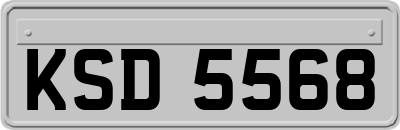 KSD 5568